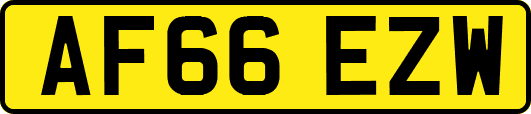 AF66 EZW